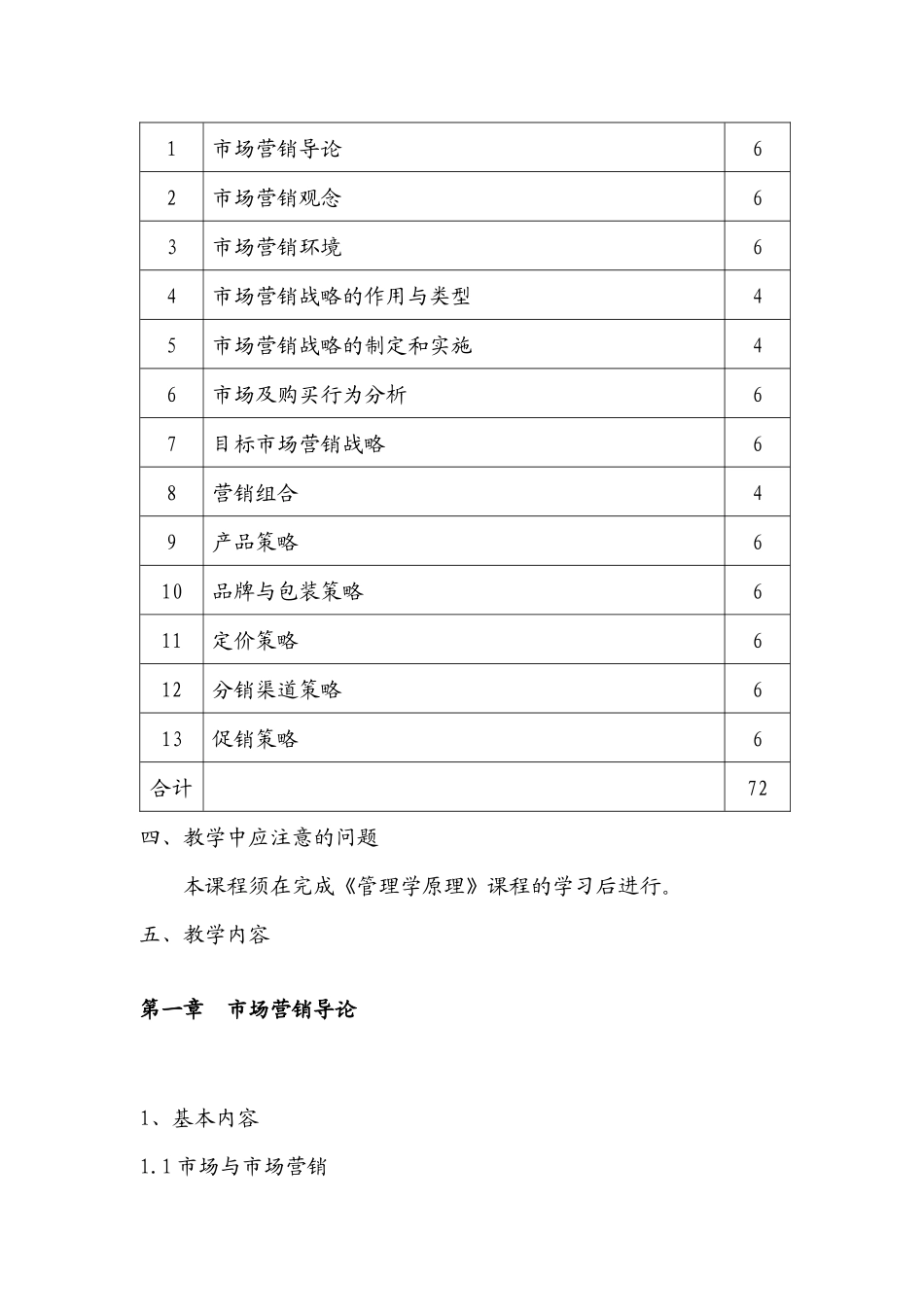 | 1 | 市场营销导论 | 6 |
|---|---|---|
| 2 | 市场营销观念 | 6 |
| 3 | 市场营销环境 | 6 |
| 4 | 市场营销战略的作用与类型 | 4 |
| 5 | 市场营销战略的制定和实施 | 4 |
| 6 | 市场及购买行为分析 | 6 |
| 7 | 目标市场营销战略 | 6 |
| 8 | 营销组合 | 4 |
| 9 | 产品策略 | 6 |
| 10 | 品牌与包装策略 | 6 |
| 11 | 定价策略 | 6 |
| 12 | 分销渠道策略 | 6 |
| 13 | 促销策略 | 6 |
| 合计 | | 72 |

四、教学中应注意的问题

本课程须在完成《管理学原理》课程的学习后进行。

五、教学内容

第一章　市场营销导论

1、基本内容

1.1 市场与市场营销